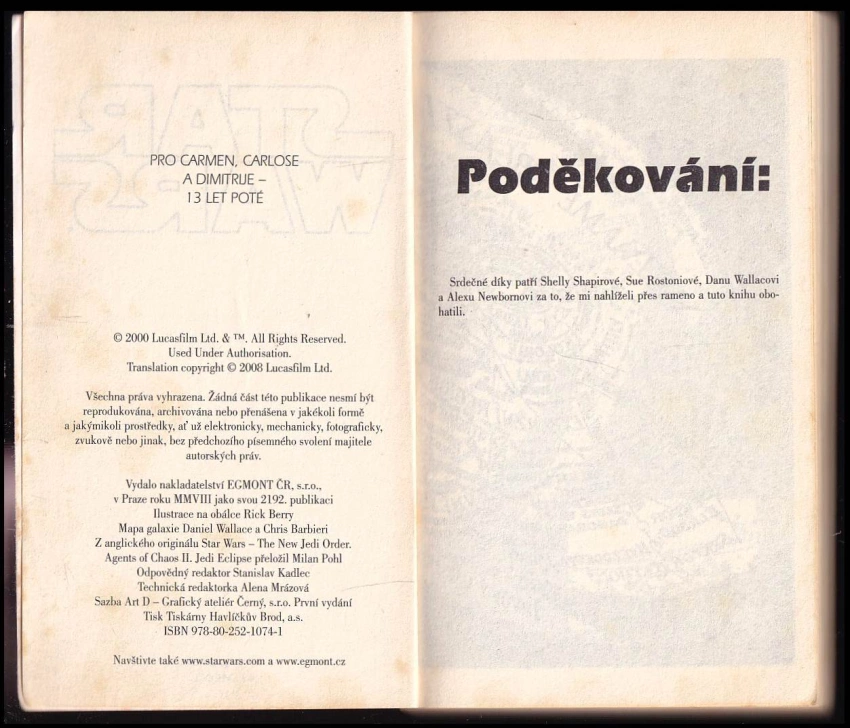 PRO CARMEN, CARLOSE
A DIMITRIJE –
13 LET POTÉ

© 2000 Lucasfilm Ltd. & ™. All Rights Reserved.
Used Under Authorisation.
Translation copyright © 2008 Lucasfilm Ltd.

Všechna práva vyhrazena. Žádná část této publikace nesmí být reprodukována, archivována nebo přenášena v jakékoli formě a jakýmikoli prostředky, ať už elektronicky, mechanicky, fotograficky, zvukově nebo jinak, bez předchozího písemného svolení majitele autorských práv.

Vydalo nakladatelství EGMONT ČR, s.r.o.,
v Praze roku MMVIII jako svou 2192. publikaci
Ilustrace na obálce Rick Berry
Mapa galaxie Daniel Wallace a Chris Barbieri
Z anglického originálu Star Wars – The New Jedi Order.
Agents of Chaos II. Jedi Eclipse přeložil Milan Pohl
Odpovědný redaktor Stanislav Kadlec
Technická redaktorka Alena Mrázová
Sazba Art D – Grafický ateliér Černý, s.r.o. První vydání
Tisk Tiskárny Havlíčkův Brod, a.s.
ISBN 978-80-252-1074-1

Navštivte také www.starwars.com a www.egmont.cz

Poděkování:

Srdečné díky patří Shelly Shapirové, Sue Rostoniové, Danu Wallacovi a Alexu Newbornovi za to, že mi nahlíželi přes rameno a tuto knihu obohatili.